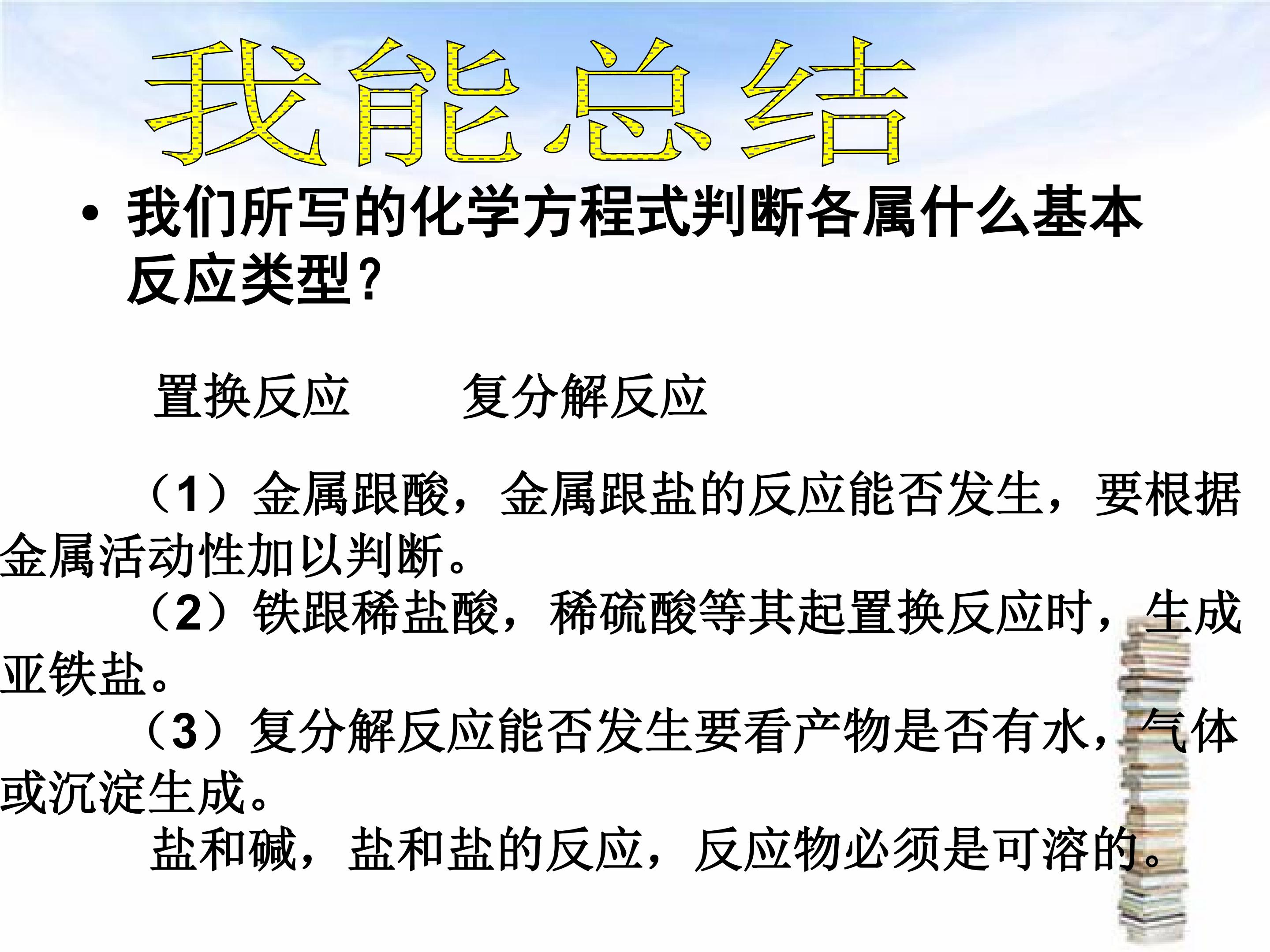 我能总结

• 我们所写的化学方程式判断各属什么基本反应类型？

置换反应 复分解反应

（1）金属跟酸，金属跟盐的反应能否发生，要根据金属活动性加以判断。

（2）铁跟稀盐酸，稀硫酸等其起置换反应时，生成亚铁盐。

（3）复分解反应能否发生要看产物是否有水，气体或沉淀生成。

盐和碱，盐和盐的反应，反应物必须是可溶的。